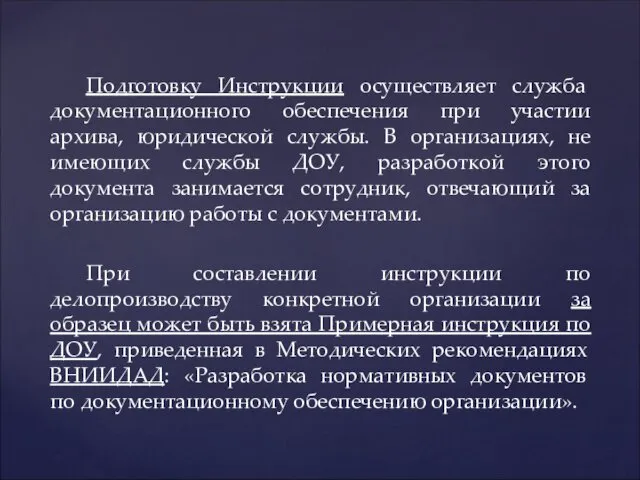 Подготовку Инструкции осуществляет служба документационного обеспечения при участии архива, юридической службы. В организациях, не имеющих службы ДОУ, разработкой этого документа занимается сотрудник, отвечающий за организацию работы с документами.

При составлении инструкции по делопроизводству конкретной организации за образец может быть взята Примерная инструкция по ДОУ, приведенная в Методических рекомендациях ВНИИДАД: «Разработка нормативных документов по документационному обеспечению организации».